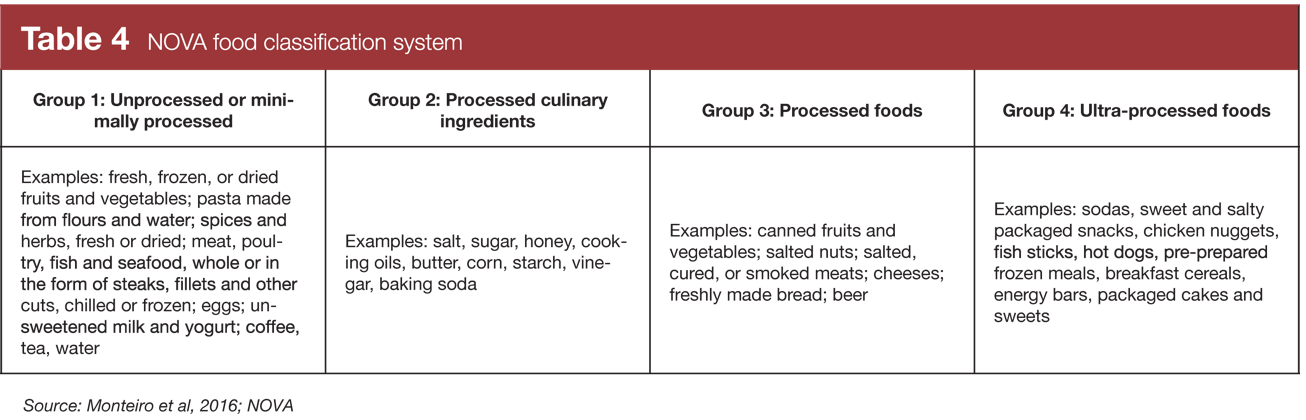 Table 4 NOVA food classification system

| Group 1: Unprocessed or minimally processed | Group 2: Processed culinary ingredients | Group 3: Processed foods | Group 4: Ultra-processed foods |
|---|---|---|---|
| Examples: fresh, frozen, or dried fruits and vegetables; pasta made from flours and water; spices and herbs, fresh or dried; meat, poultry, fish and seafood, whole or in the form of steaks, fillets and other cuts, chilled or frozen; eggs; unsweetened milk and yogurt; coffee, tea, water | Examples: salt, sugar, honey, cooking oils, butter, corn, starch, vinegar, baking soda | Examples: canned fruits and vegetables; salted nuts; salted, cured, or smoked meats; cheeses; freshly made bread; beer | Examples: sodas, sweet and salty packaged snacks, chicken nuggets, fish sticks, hot dogs, pre-prepared frozen meals, breakfast cereals, energy bars, packaged cakes and sweets |

Source: Monteiro et al, 2016; NOVA